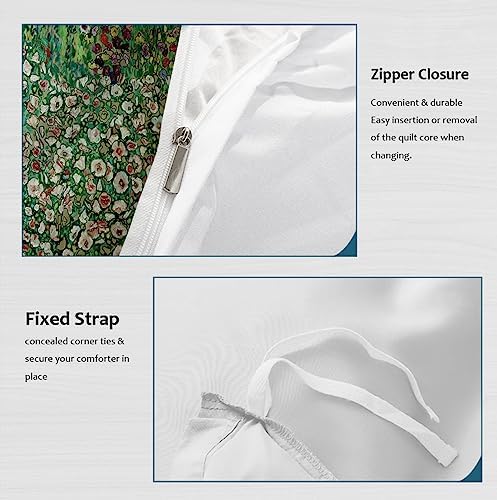 Zipper Closure

Convenient & durable
Easy insertion or removal of the quilt core when changing.

Fixed Strap

concealed corner ties & secure your comforter in place